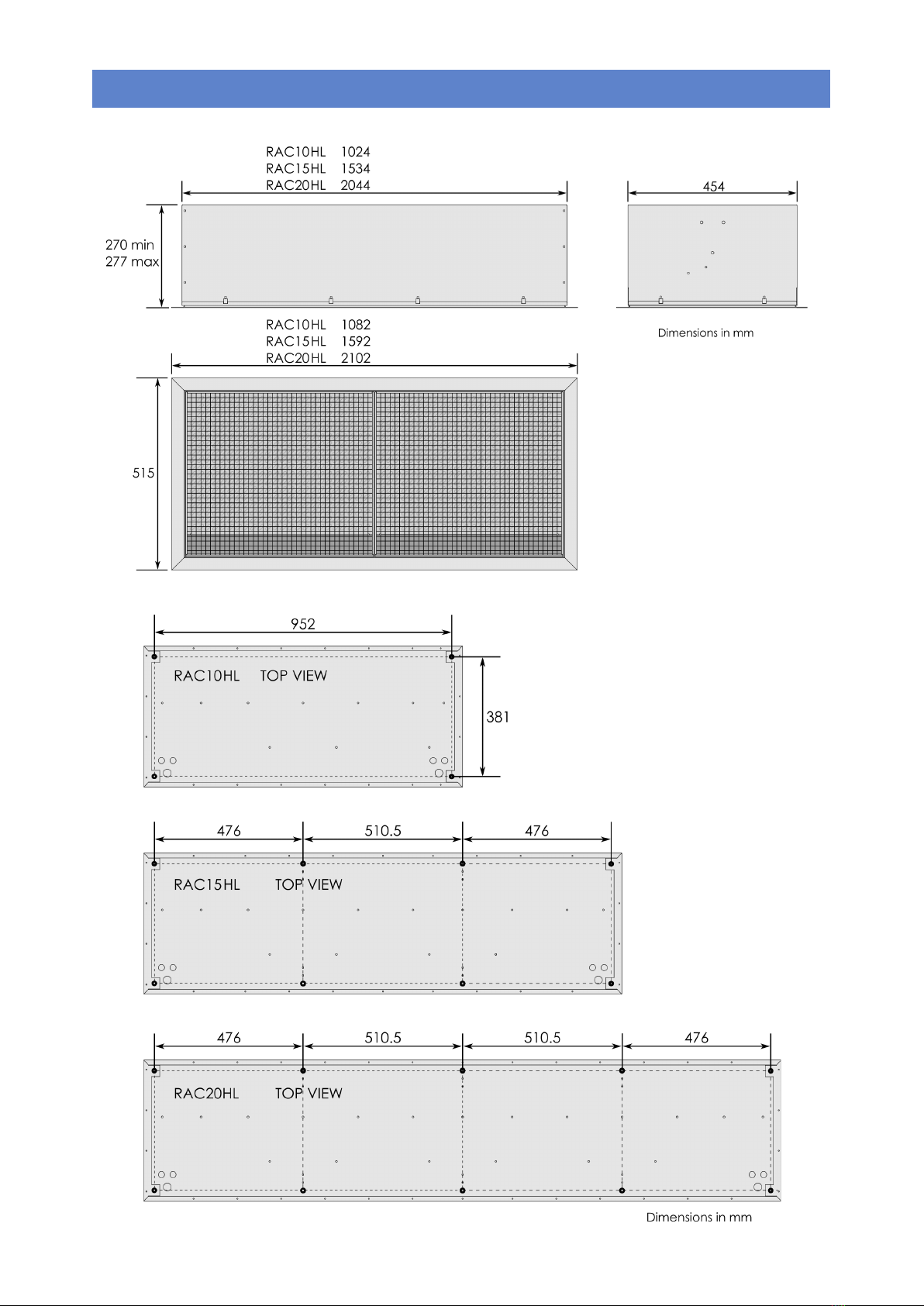 RAC10HL 1024
RAC15HL 1534
RAC20HL 2044

454

270 min
277 max

RAC10HL 1082
RAC15HL 1592
RAC20HL 2102

Dimensions in mm

515

952

RAC10HL TOP VIEW

381

476 510.5 476

RAC15HL TOP VIEW

476 510.5 510.5 476

RAC20HL TOP VIEW

Dimensions in mm